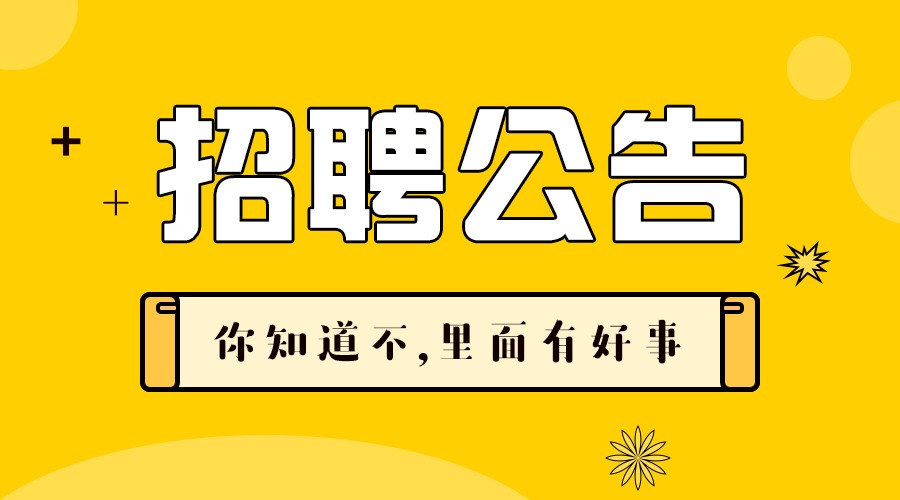 招聘公告

你知道不,里面有好事